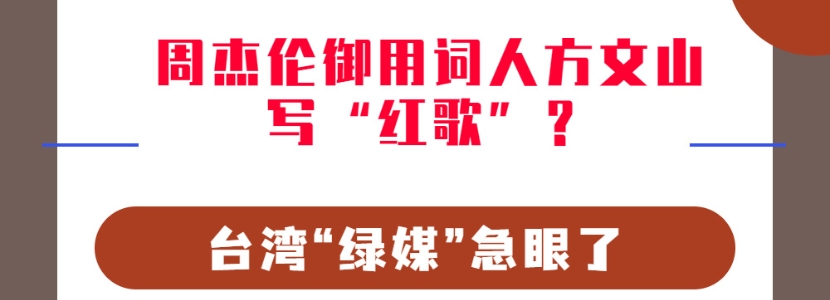 周杰伦御用词人方文山
写“红歌”？

台湾“绿媒”急眼了